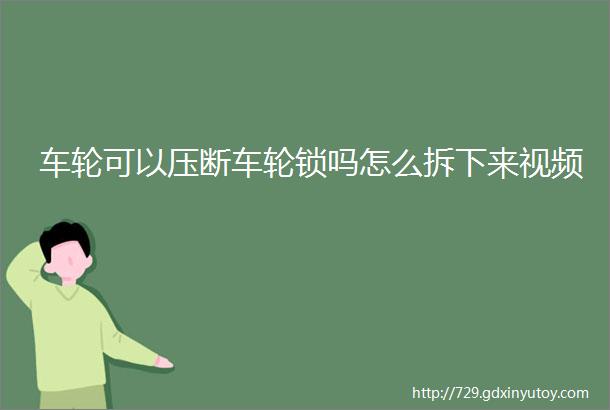 车轮可以压断车轮锁吗怎么拆下来视频

http://729.gdxinyutoy.com